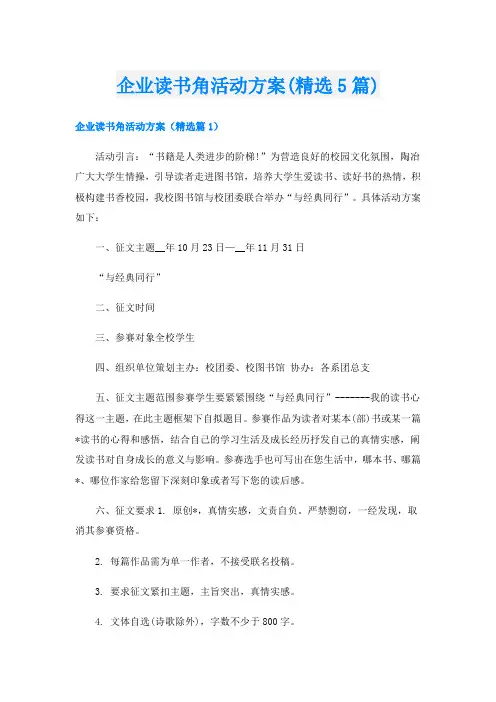 企业读书角活动方案(精选5篇)

企业读书角活动方案（精选篇1）

活动引言：“书籍是人类进步的阶梯!”为营造良好的校园文化氛围，陶冶广大大学生情操，引导读者走进图书馆，培养大学生爱读书、读好书的热情，积极构建书香校园，我校图书馆与校团委联合举办“与经典同行”。具体活动方案如下：

一、征文主题__年10月23日—__年11月31日

“与经典同行”

二、征文时间

三、参赛对象全校学生

四、组织单位策划主办：校团委、校图书馆 协办：各系团总支

五、征文主题范围参赛学生要紧紧围绕“与经典同行”--------我的读书心得这一主题，在此主题框架下自拟题目。参赛作品为读者对某本(部)书或某一篇*读书的心得和感悟，结合自己的学习生活及成长经历抒发自己的真情实感，阐发读书对自身成长的意义与影响。参赛选手也可写出在您生活中，哪本书、哪篇*、哪位作家给您留下深刻印象或者写下您的读后感。

六、征文要求1. 原创*，真情实感，文责自负。严禁剽窃，一经发现，取消其参赛资格。

2. 每篇作品需为单一作者，不接受联名投稿。

3. 要求征文紧扣主题，主旨突出，真情实感。

4. 文体自选(诗歌除外)，字数不少于800字。